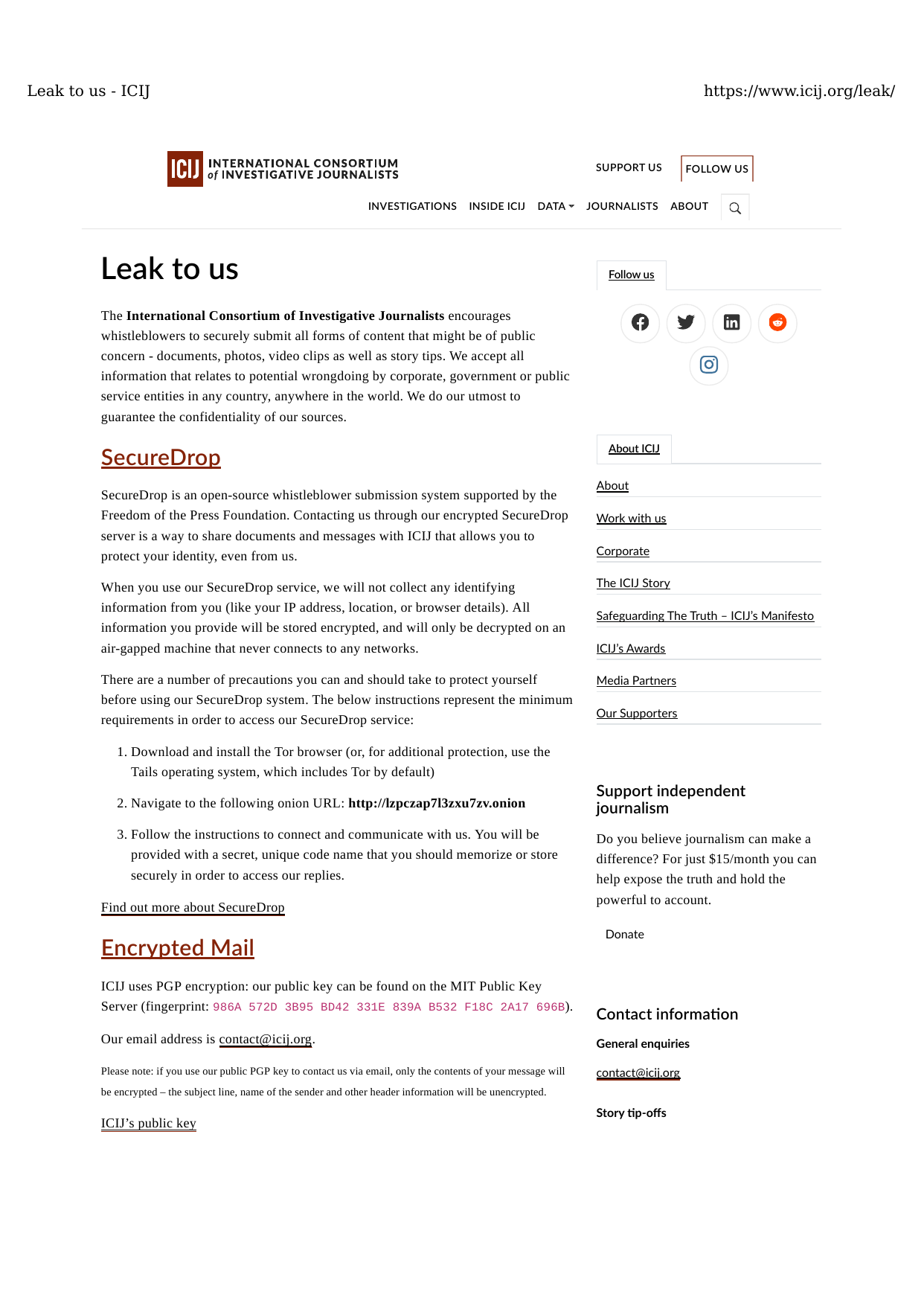 Leak to us - ICIJ https://www.icij.org/leak/

ICIJ INTERNATIONAL CONSORTIUM of INVESTIGATIVE JOURNALISTS

SUPPORT US FOLLOW US

INVESTIGATIONS INSIDE ICIJ DATA JOURNALISTS ABOUT

Leak to us

The International Consortium of Investigative Journalists encourages whistleblowers to securely submit all forms of content that might be of public concern - documents, photos, video clips as well as story tips. We accept all information that relates to potential wrongdoing by corporate, government or public service entities in any country, anywhere in the world. We do our utmost to guarantee the confidentiality of our sources.

SecureDrop

SecureDrop is an open-source whistleblower submission system supported by the Freedom of the Press Foundation. Contacting us through our encrypted SecureDrop server is a way to share documents and messages with ICIJ that allows you to protect your identity, even from us.

When you use our SecureDrop service, we will not collect any identifying information from you (like your IP address, location, or browser details). All information you provide will be stored encrypted, and will only be decrypted on an air-gapped machine that never connects to any networks.

There are a number of precautions you can and should take to protect yourself before using our SecureDrop system. The below instructions represent the minimum requirements in order to access our SecureDrop service:

1. Download and install the Tor browser (or, for additional protection, use the Tails operating system, which includes Tor by default)

2. Navigate to the following onion URL: http://lzpczap7l3zxu7zv.onion

3. Follow the instructions to connect and communicate with us. You will be provided with a secret, unique code name that you should memorize or store securely in order to access our replies.

Find out more about SecureDrop

Encrypted Mail

ICIJ uses PGP encryption: our public key can be found on the MIT Public Key Server (fingerprint: 986A 572D 3B95 BD42 331E 839A B532 F18C 2A17 696B).

Our email address is contact@icij.org.

Please note: if you use our public PGP key to contact us via email, only the contents of your message will be encrypted – the subject line, name of the sender and other header information will be unencrypted.

ICIJ's public key

Follow us

About ICIJ

About

Work with us

Corporate

The ICIJ Story

Safeguarding The Truth – ICIJ's Manifesto

ICIJ's Awards

Media Partners

Our Supporters

Support independent journalism

Do you believe journalism can make a difference? For just $15/month you can help expose the truth and hold the powerful to account.

Donate

Contact information

General enquiries

contact@icij.org

Story tip-offs